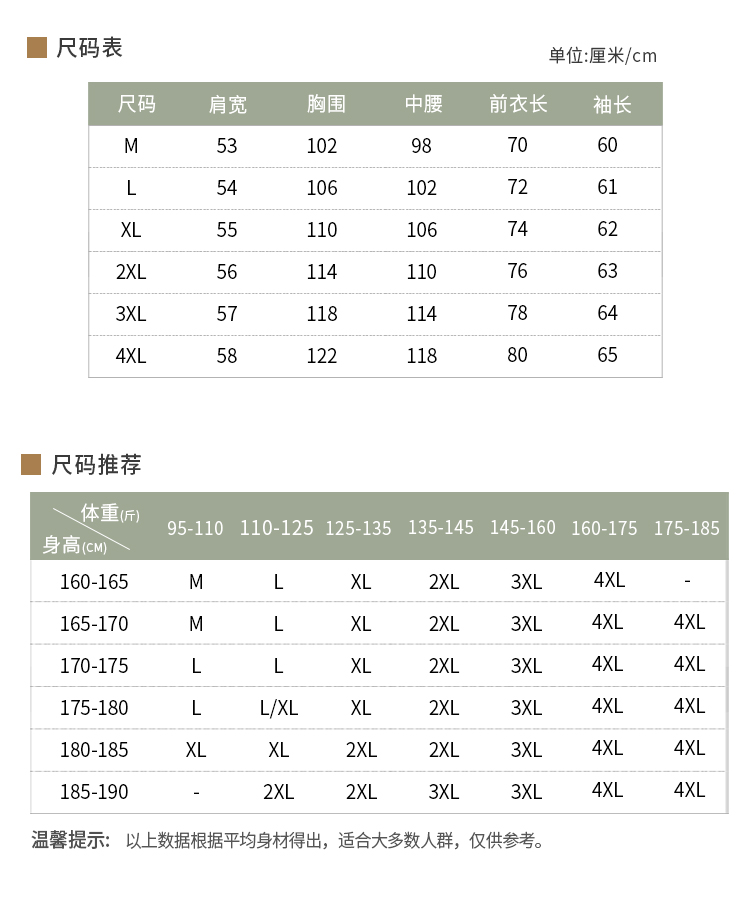 尺码表

单位:厘米/cm

| 尺码 | 肩宽 | 胸围 | 中腰 | 前衣长 | 袖长 |
|---|---|---|---|---|---|
| M | 53 | 102 | 98 | 70 | 60 |
| L | 54 | 106 | 102 | 72 | 61 |
| XL | 55 | 110 | 106 | 74 | 62 |
| 2XL | 56 | 114 | 110 | 76 | 63 |
| 3XL | 57 | 118 | 114 | 78 | 64 |
| 4XL | 58 | 122 | 118 | 80 | 65 |

尺码推荐

| 体重(斤) 身高(CM) | 95-110 | 110-125 | 125-135 | 135-145 | 145-160 | 160-175 | 175-185 |
|---|---|---|---|---|---|---|---|
| 160-165 | M | L | XL | 2XL | 3XL | 4XL | - |
| 165-170 | M | L | XL | 2XL | 3XL | 4XL | 4XL |
| 170-175 | L | L | XL | 2XL | 3XL | 4XL | 4XL |
| 175-180 | L | L/XL | XL | 2XL | 3XL | 4XL | 4XL |
| 180-185 | XL | XL | 2XL | 2XL | 3XL | 4XL | 4XL |
| 185-190 | - | 2XL | 2XL | 3XL | 3XL | 4XL | 4XL |

温馨提示: 以上数据根据平均身材得出，适合大多数人群，仅供参考。